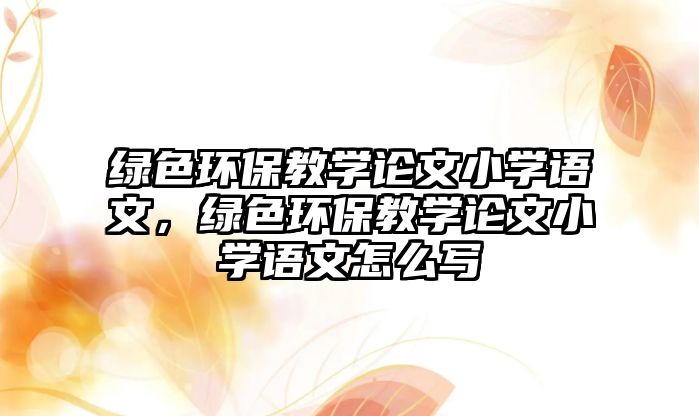 绿色环保教学论文小学语文，绿色环保教学论文小学语文怎么写